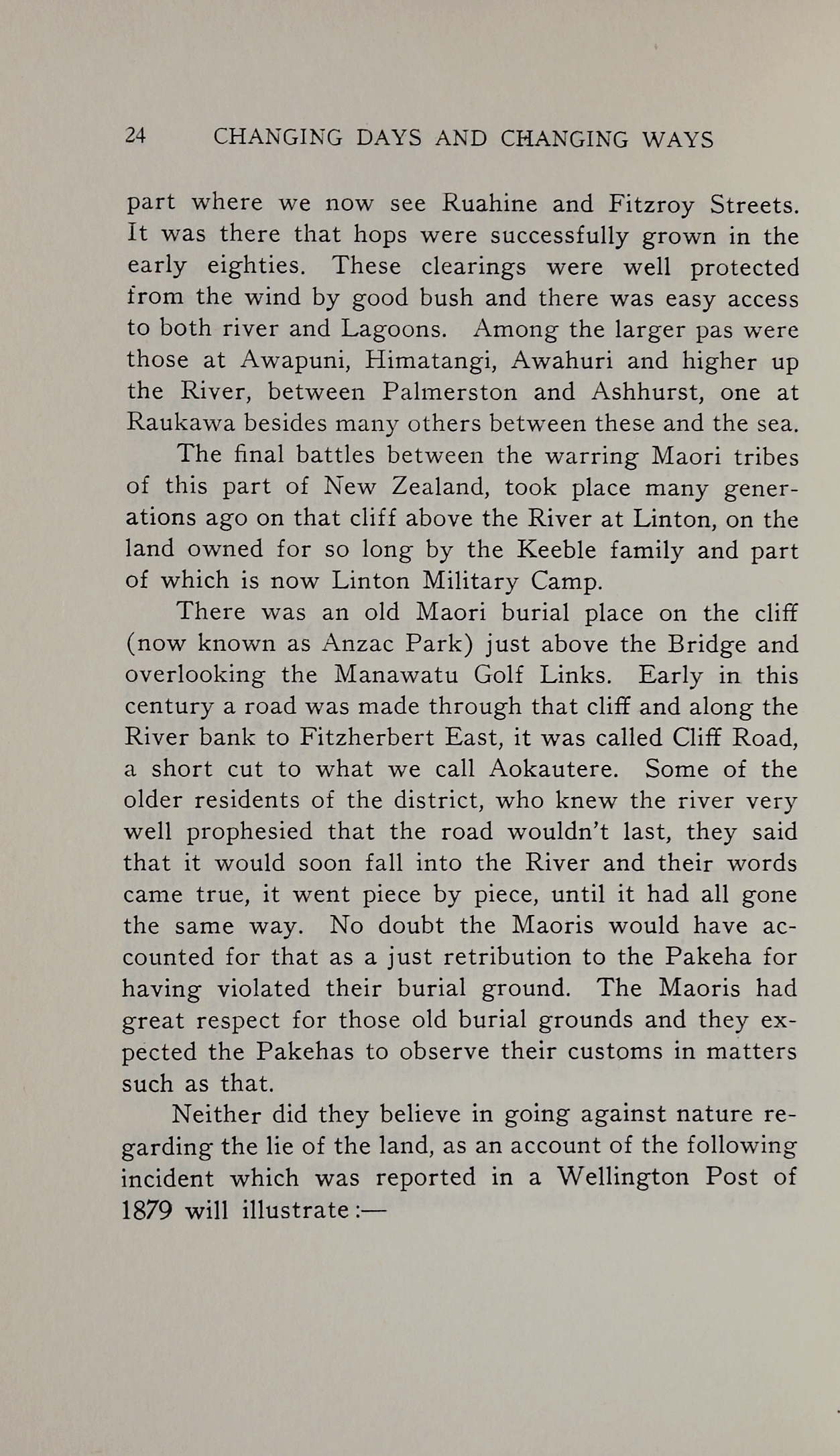 24 CHANGING DAYS AND CHANGING WAYS

part where we now see Ruahine and Fitzroy Streets. It was there that hops were successfully grown in the early eighties. These clearings were well protected from the wind by good bush and there was easy access to both river and Lagoons. Among the larger pas were those at Awapuni, Himatangi, Awahuri and higher up the River, between Palmerston and Ashhurst, one at Raukawa besides many others between these and the sea.

The final battles between the warring Maori tribes of this part of New Zealand, took place many generations ago on that cliff above the River at Linton, on the land owned for so long by the Keeble family and part of which is now Linton Military Camp.

There was an old Maori burial place on the cliff (now known as Anzac Park) just above the Bridge and overlooking the Manawatu Golf Links. Early in this century a road was made through that cliff and along the River bank to Fitzherbert East, it was called Cliff Road, a short cut to what we call Aokautere. Some of the older residents of the district, who knew the river very well prophesied that the road wouldn't last, they said that it would soon fall into the River and their words came true, it went piece by piece, until it had all gone the same way. No doubt the Maoris would have accounted for that as a just retribution to the Pakeha for having violated their burial ground. The Maoris had great respect for those old burial grounds and they expected the Pakehas to observe their customs in matters such as that.

Neither did they believe in going against nature regarding the lie of the land, as an account of the following incident which was reported in a Wellington Post of 1879 will illustrate:—